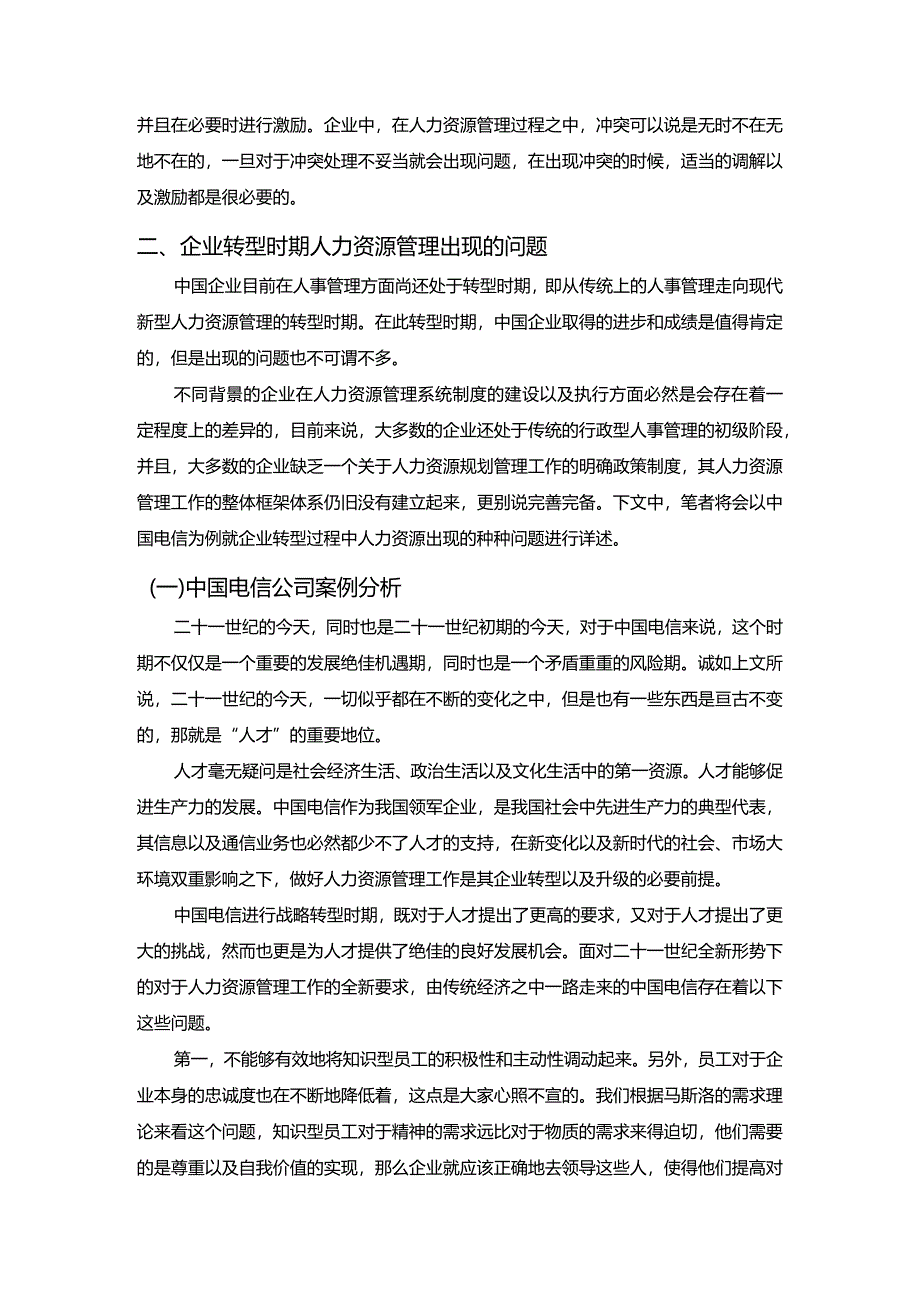 并且在必要时进行激励。企业中，在人力资源管理过程之中，冲突可以说是无时不在无地不在的，一旦对于冲突处理不妥当就会出现问题，在出现冲突的时候，适当的调解以及激励都是很必要的。

二、企业转型时期人力资源管理出现的问题

中国企业目前在人事管理方面尚还处于转型时期，即从传统上的人事管理走向现代新型人力资源管理的转型时期。在此转型时期，中国企业取得的进步和成绩是值得肯定的，但是出现的问题也不可谓不多。

不同背景的企业在人力资源管理系统制度的建设以及执行方面必然是会存在着一定程度上的差异的，目前来说，大多数的企业还处于传统的行政型人事管理的初级阶段，并且，大多数的企业缺乏一个关于人力资源规划管理工作的明确政策制度，其人力资源管理工作的整体框架体系仍旧没有建立起来，更别说完善完备。下文中，笔者将会以中国电信为例就企业转型过程中人力资源出现的种种问题进行详述。

(一)中国电信公司案例分析

二十一世纪的今天，同时也是二十一世纪初期的今天，对于中国电信来说，这个时期不仅仅是一个重要的发展绝佳机遇期，同时也是一个矛盾重重的风险期。诚如上文所说，二十一世纪的今天，一切似乎都在不断的变化之中，但是也有一些东西是亘古不变的，那就是“人才”的重要地位。

人才毫无疑问是社会经济生活、政治生活以及文化生活中的第一资源。人才能够促进生产力的发展。中国电信作为我国领军企业，是我国社会中先进生产力的典型代表，其信息以及通信业务也必然都少不了人才的支持，在新变化以及新时代的社会、市场大环境双重影响之下，做好人力资源管理工作是其企业转型以及升级的必要前提。

中国电信进行战略转型时期，既对于人才提出了更高的要求，又对于人才提出了更大的挑战，然而也更是为人才提供了绝佳的良好发展机会。面对二十一世纪全新形势下的对于人力资源管理工作的全新要求，由传统经济之中一路走来的中国电信存在着以下这些问题。

第一，不能够有效地将知识型员工的积极性和主动性调动起来。另外，员工对于企业本身的忠诚度也在不断地降低着，这点是大家心照不宣的。我们根据马斯洛的需求理论来看这个问题，知识型员工对于精神的需求远比对于物质的需求来得迫切，他们需要的是尊重以及自我价值的实现，那么企业就应该正确地去领导这些人，使得他们提高对